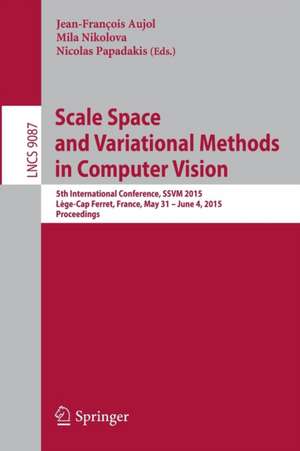 Jean-François Aujol
Mila Nikolova
Nicolas Papadakis (Eds.)

LNCS 9087

Scale Space and Variational Methods in Computer Vision

5th International Conference, SSVM 2015
Lège-Cap Ferret, France, May 31 – June 4, 2015
Proceedings

Springer